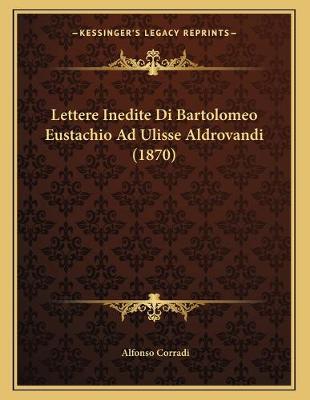 —KESSINGER'S LEGACY REPRINTS—

Lettere Inedite Di Bartolomeo Eustachio Ad Ulisse Aldrovandi (1870)

Alfonso Corradi